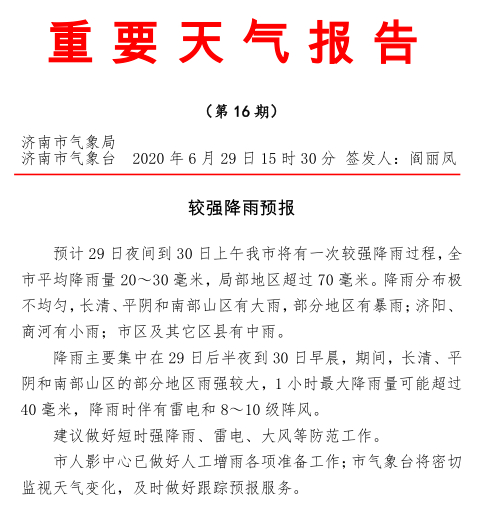 重要天气报告

（第 16 期）

济南市气象局
济南市气象台　2020 年 6 月 29 日 15 时 30 分　签发人：阎丽凤

较强降雨预报

预计 29 日夜间到 30 日上午我市将有一次较强降雨过程，全市平均降雨量 20～30 毫米，局部地区超过 70 毫米。降雨分布极不均匀，长清、平阴和南部山区有大雨，部分地区有暴雨；济阳、商河有小雨；市区及其它区县有中雨。

降雨主要集中在 29 日后半夜到 30 日早晨，期间，长清、平阴和南部山区的部分地区雨强较大，1 小时最大降雨量可能超过 40 毫米，降雨时伴有雷电和 8～10 级阵风。

建议做好短时强降雨、雷电、大风等防范工作。

市人影中心已做好人工增雨各项准备工作；市气象台将密切监视天气变化，及时做好跟踪预报服务。